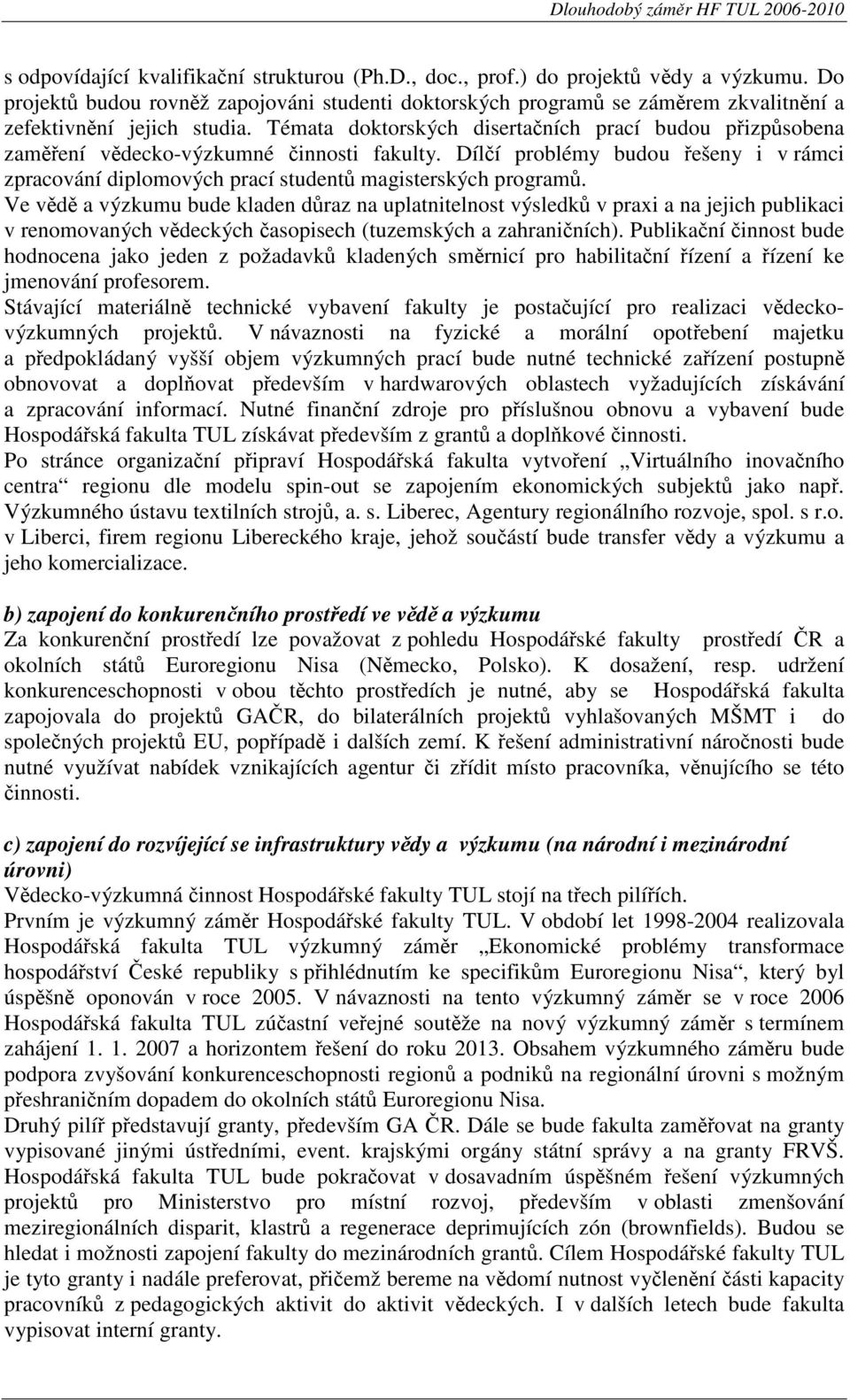 Dlouhodobý záměr HF TUL 2006-2010

s odpovídající kvalifikační strukturou (Ph.D., doc., prof.) do projektů vědy a výzkumu. Do projektů budou rovněž zapojováni studenti doktorských programů se záměrem zkvalitnění a zefektivnění jejich studia. Témata doktorských disertačních prací budou přizpůsobena zaměření vědecko-výzkumné činnosti fakulty. Dílčí problémy budou řešeny i v rámci zpracování diplomových prací studentů magisterských programů.
Ve vědě a výzkumu bude kladen důraz na uplatnitelnost výsledků v praxi a na jejich publikaci v renomovaných vědeckých časopisech (tuzemských a zahraničních). Publikační činnost bude hodnocena jako jeden z požadavků kladených směrnicí pro habilitační řízení a řízení ke jmenování profesorem.
Stávající materiálně technické vybavení fakulty je postačující pro realizaci vědecko-výzkumných projektů. V návaznosti na fyzické a morální opotřebení majetku a předpokládaný vyšší objem výzkumných prací bude nutné technické zařízení postupně obnovovat a doplňovat především v hardwarových oblastech vyžadujících získávání a zpracování informací. Nutné finanční zdroje pro příslušnou obnovu a vybavení bude Hospodářská fakulta TUL získávat především z grantů a doplňkové činnosti.
Po stránce organizační připraví Hospodářská fakulta vytvoření „Virtuálního inovačního centra“ regionu dle modelu spin-out se zapojením ekonomických subjektů jako např. Výzkumného ústavu textilních strojů, a. s. Liberec, Agentury regionálního rozvoje, spol. s r.o. v Liberci, firem regionu Libereckého kraje, jehož součástí bude transfer vědy a výzkumu a jeho komercializace.

b) zapojení do konkurenčního prostředí ve vědě a výzkumu
Za konkurenční prostředí lze považovat z pohledu Hospodářské fakulty prostředí ČR a okolních států Euroregionu Nisa (Německo, Polsko). K dosažení, resp. udržení konkurenceschopnosti v obou těchto prostředích je nutné, aby se Hospodářská fakulta zapojovala do projektů GAČR, do bilaterálních projektů vyhlašovaných MŠMT i do společných projektů EU, popřípadě i dalších zemí. K řešení administrativní náročnosti bude nutné využívat nabídek vznikajících agentur či zřídit místo pracovníka, věnujícího se této činnosti.

c) zapojení do rozvíjející se infrastruktury vědy a výzkumu (na národní i mezinárodní úrovni)
Vědecko-výzkumná činnost Hospodářské fakulty TUL stojí na třech pilířích.
Prvním je výzkumný záměr Hospodářské fakulty TUL. V období let 1998-2004 realizovala Hospodářská fakulta TUL výzkumný záměr „Ekonomické problémy transformace hospodářství České republiky s přihlédnutím ke specifikům Euroregionu Nisa“, který byl úspěšně oponován v roce 2005. V návaznosti na tento výzkumný záměr se v roce 2006 Hospodářská fakulta TUL zúčastní veřejné soutěže na nový výzkumný záměr s termínem zahájení 1. 1. 2007 a horizontem řešení do roku 2013. Obsahem výzkumného záměru bude podpora zvyšování konkurenceschopnosti regionů a podniků na regionální úrovni s možným přeshraničním dopadem do okolních států Euroregionu Nisa.
Druhý pilíř představují granty, především GA ČR. Dále se bude fakulta zaměřovat na granty vypisované jinými ústředními, event. krajskými orgány státní správy a na granty FRVŠ. Hospodářská fakulta TUL bude pokračovat v dosavadním úspěšném řešení výzkumných projektů pro Ministerstvo pro místní rozvoj, především v oblasti zmenšování meziregionálních disparit, klastrů a regenerace deprimujících zón (brownfields). Budou se hledat i možnosti zapojení fakulty do mezinárodních grantů. Cílem Hospodářské fakulty TUL je tyto granty i nadále preferovat, přičemž bereme na vědomí nutnost vyčlenění části kapacity pracovníků z pedagogických aktivit do aktivit vědeckých. I v dalších letech bude fakulta vypisovat interní granty.